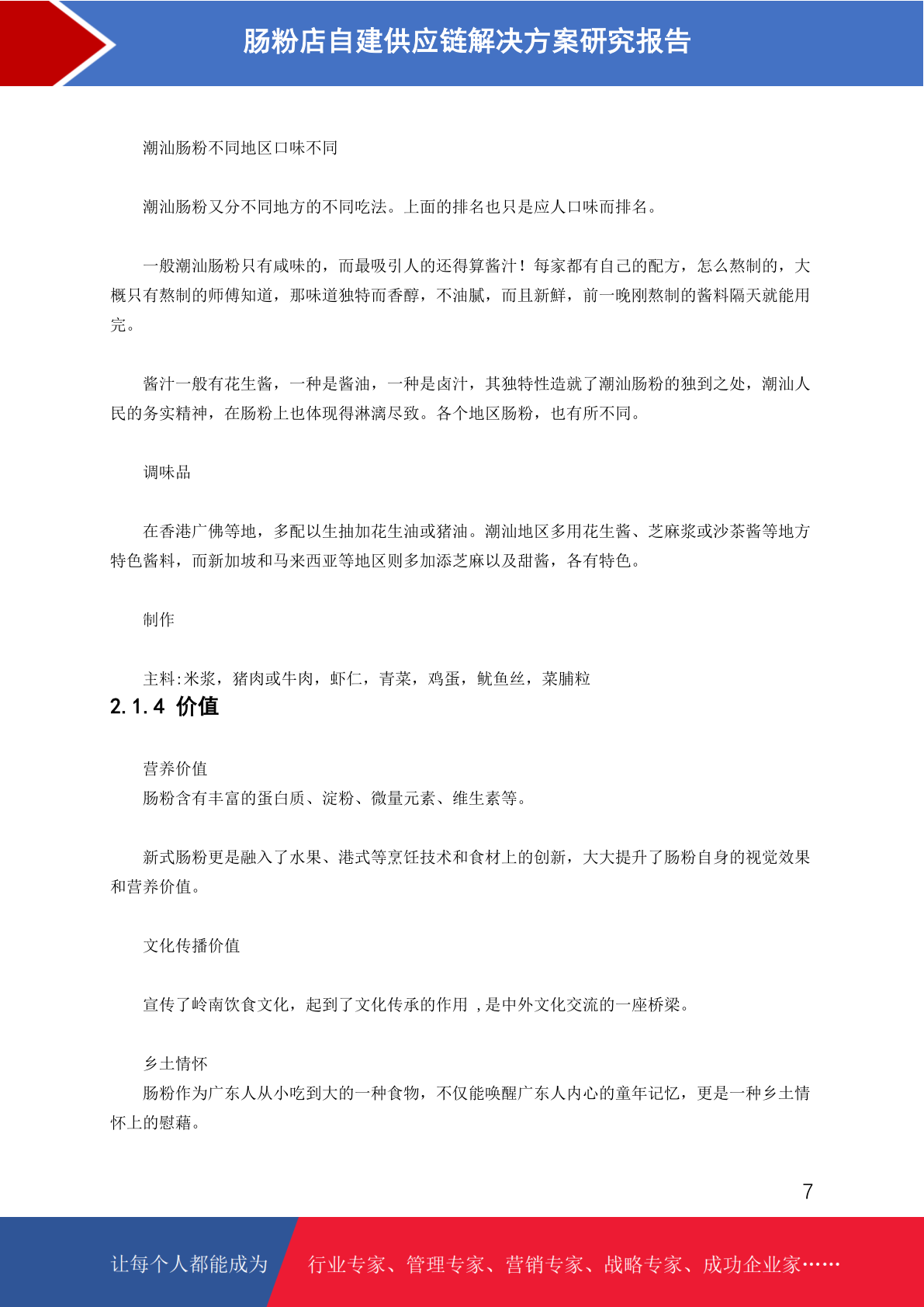 肠粉店自建供应链解决方案研究报告

潮汕肠粉不同地区口味不同

潮汕肠粉又分不同地方的不同吃法。上面的排名也只是应人口味而排名。

一般潮汕肠粉只有咸味的，而最吸引人的还得算酱汁！每家都有自己的配方，怎么熬制的，大概只有熬制的师傅知道，那味道独特而香醇，不油腻，而且新鲜，前一晚刚熬制的酱料隔天就能用完。

酱汁一般有花生酱，一种是酱油，一种是卤汁，其独特性造就了潮汕肠粉的独到之处，潮汕人民的务实精神，在肠粉上也体现得淋漓尽致。各个地区肠粉，也有所不同。

调味品

在香港广佛等地，多配以生抽加花生油或猪油。潮汕地区多用花生酱、芝麻浆或沙茶酱等地方特色酱料，而新加坡和马来西亚等地区则多加添芝麻以及甜酱，各有特色。

制作

主料:米浆，猪肉或牛肉，虾仁，青菜，鸡蛋，鱿鱼丝，菜脯粒

2.1.4 价值

营养价值
肠粉含有丰富的蛋白质、淀粉、微量元素、维生素等。

新式肠粉更是融入了水果、港式等烹饪技术和食材上的创新，大大提升了肠粉自身的视觉效果和营养价值。

文化传播价值

宣传了岭南饮食文化，起到了文化传承的作用 ,是中外文化交流的一座桥梁。

乡土情怀
肠粉作为广东人从小吃到大的一种食物，不仅能唤醒广东人内心的童年记忆，更是一种乡土情怀上的慰藉。

7

让每个人都能成为 行业专家、管理专家、营销专家、战略专家、成功企业家……